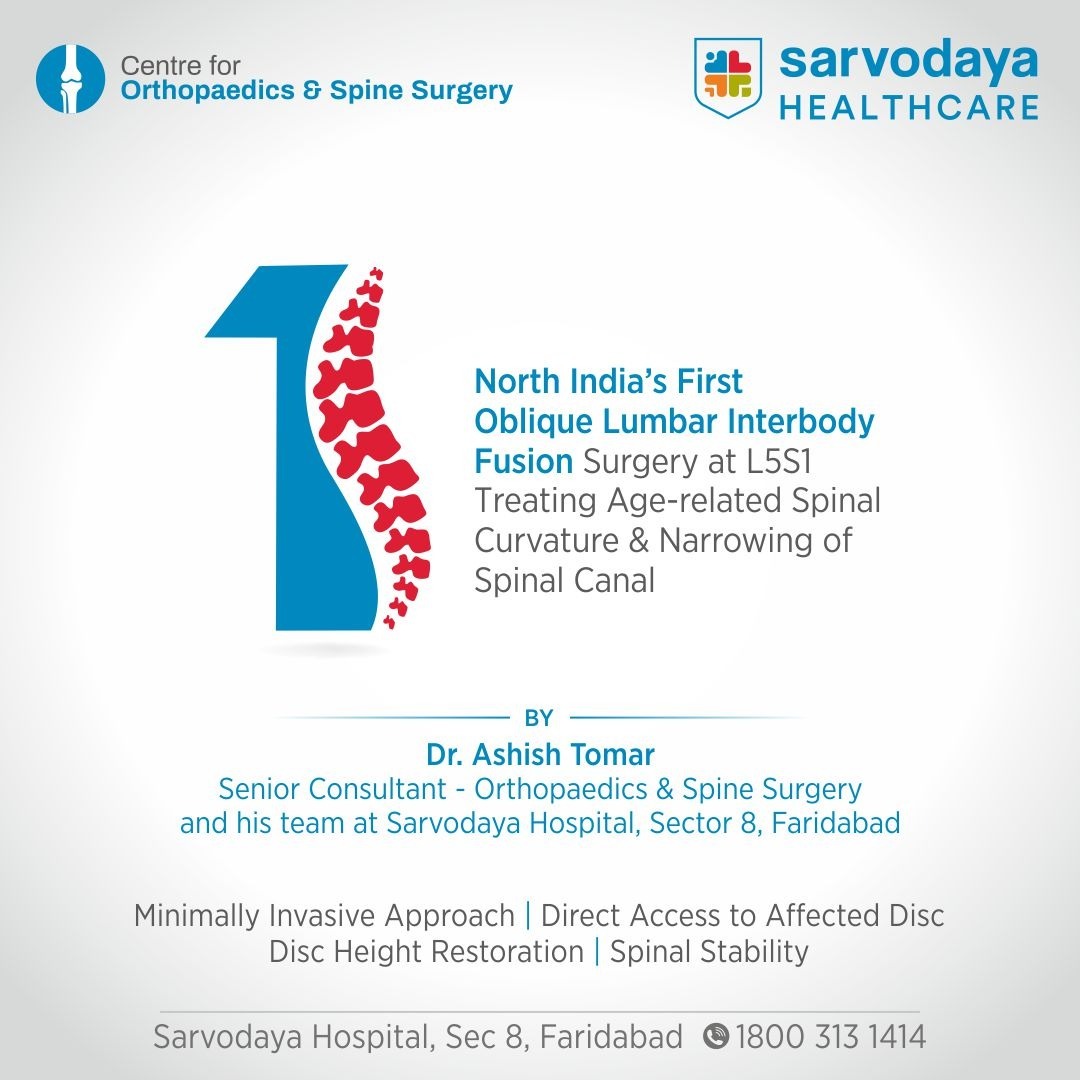 Centre for
Orthopaedics & Spine Surgery

sarvodaya
HEALTHCARE

North India's First Oblique Lumbar Interbody Fusion Surgery at L5S1 Treating Age-related Spinal Curvature & Narrowing of Spinal Canal

BY

Dr. Ashish Tomar
Senior Consultant - Orthopaedics & Spine Surgery
and his team at Sarvodaya Hospital, Sector 8, Faridabad

Minimally Invasive Approach | Direct Access to Affected Disc
Disc Height Restoration | Spinal Stability

Sarvodaya Hospital, Sec 8, Faridabad 1800 313 1414